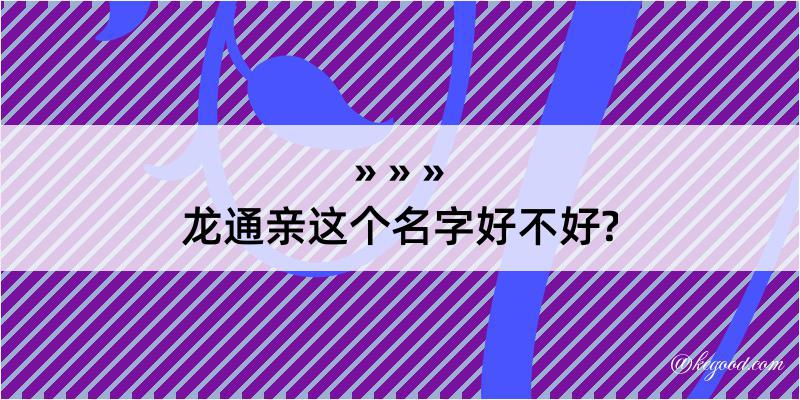 » » »
龙通亲这个名字好不好?

@kegood.com